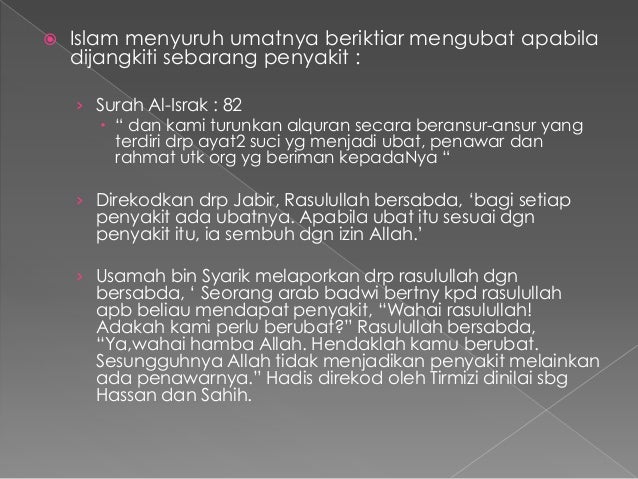 Islam menyuruh umatnya beriktiar mengubat apabila dijangkiti sebarang penyakit :

Surah Al-Israk : 82

“ dan kami turunkan alquran secara beransur-ansur yang terdiri drp ayat2 suci yg menjadi ubat, penawar dan rahmat utk org yg beriman kepadaNya “

Direkodkan drp Jabir, Rasulullah bersabda, ‘bagi setiap penyakit ada ubatnya. Apabila ubat itu sesuai dgn penyakit itu, ia sembuh dgn izin Allah.’

Usamah bin Syarik melaporkan drp rasulullah dgn bersabda, ‘ Seorang arab badwi bertny kpd rasulullah apb beliau mendapat penyakit, “Wahai rasulullah! Adakah kami perlu berubat?” Rasulullah bersabda, “Ya,wahai hamba Allah. Hendaklah kamu berubat. Sesungguhnya Allah tidak menjadikan penyakit melainkan ada penawarnya.” Hadis direkod oleh Tirmizi dinilai sbg Hassan dan Sahih.